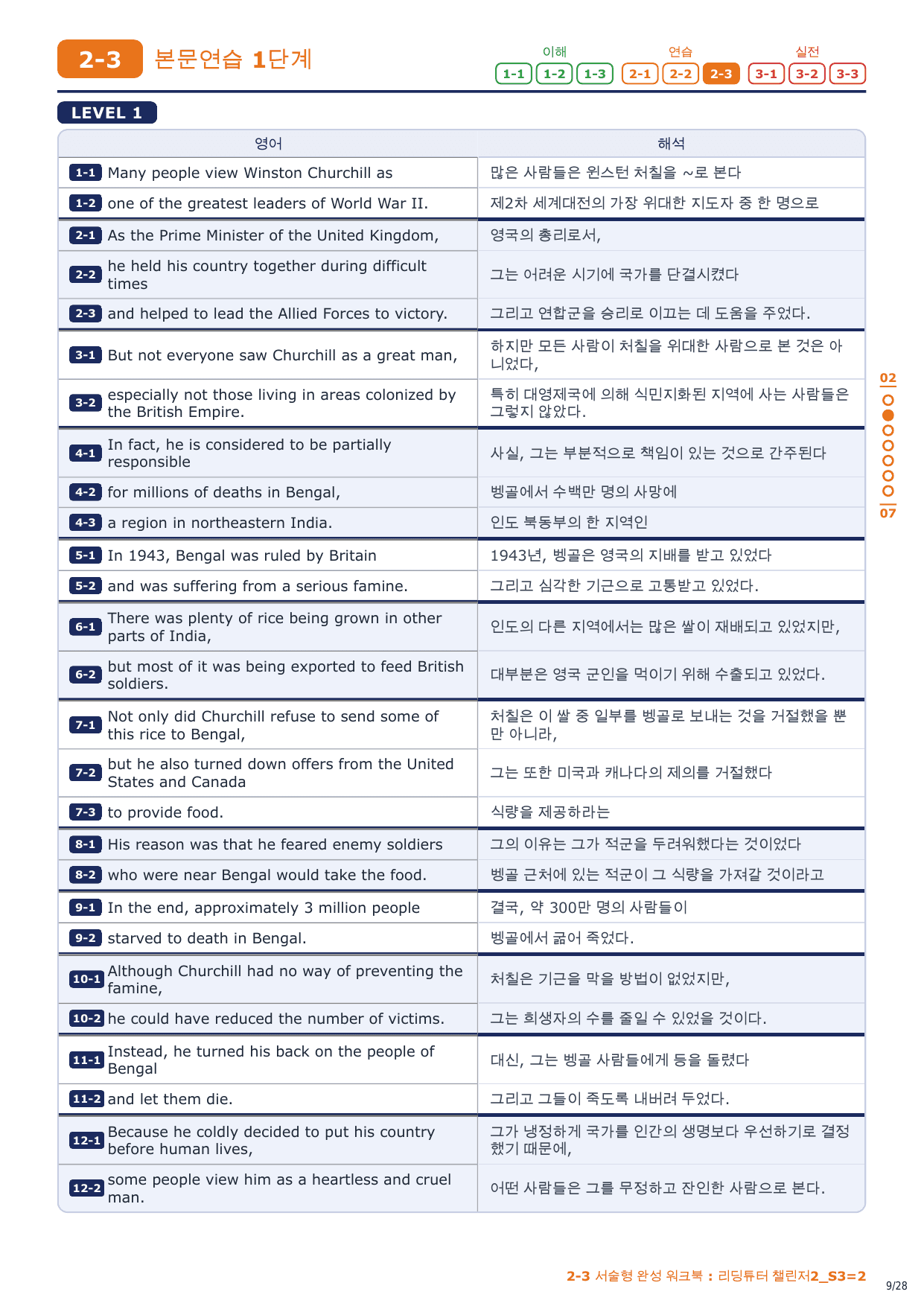 2-3 본문연습 1단계

이해 1-1 1-2 1-3 연습 2-1 2-2 2-3 실전 3-1 3-2 3-3

LEVEL 1

| 영어 | 해석 |
|---|---|
| 1-1 Many people view Winston Churchill as | 많은 사람들은 윈스턴 처칠을 ~로 본다 |
| 1-2 one of the greatest leaders of World War II. | 제2차 세계대전의 가장 위대한 지도자 중 한 명으로 |
| 2-1 As the Prime Minister of the United Kingdom, | 영국의 총리로서, |
| 2-2 he held his country together during difficult times | 그는 어려운 시기에 국가를 단결시켰다 |
| 2-3 and helped to lead the Allied Forces to victory. | 그리고 연합군을 승리로 이끄는 데 도움을 주었다. |
| 3-1 But not everyone saw Churchill as a great man, | 하지만 모든 사람이 처칠을 위대한 사람으로 본 것은 아니었다, |
| 3-2 especially not those living in areas colonized by the British Empire. | 특히 대영제국에 의해 식민지화된 지역에 사는 사람들은 그렇지 않았다. |
| 4-1 In fact, he is considered to be partially responsible | 사실, 그는 부분적으로 책임이 있는 것으로 간주된다 |
| 4-2 for millions of deaths in Bengal, | 벵골에서 수백만 명의 사망에 |
| 4-3 a region in northeastern India. | 인도 북동부의 한 지역인 |
| 5-1 In 1943, Bengal was ruled by Britain | 1943년, 벵골은 영국의 지배를 받고 있었다 |
| 5-2 and was suffering from a serious famine. | 그리고 심각한 기근으로 고통받고 있었다. |
| 6-1 There was plenty of rice being grown in other parts of India, | 인도의 다른 지역에서는 많은 쌀이 재배되고 있었지만, |
| 6-2 but most of it was being exported to feed British soldiers. | 대부분은 영국 군인을 먹이기 위해 수출되고 있었다. |
| 7-1 Not only did Churchill refuse to send some of this rice to Bengal, | 처칠은 이 쌀 중 일부를 벵골로 보내는 것을 거절했을 뿐만 아니라, |
| 7-2 but he also turned down offers from the United States and Canada | 그는 또한 미국과 캐나다의 제의를 거절했다 |
| 7-3 to provide food. | 식량을 제공하라는 |
| 8-1 His reason was that he feared enemy soldiers | 그의 이유는 그가 적군을 두려워했다는 것이었다 |
| 8-2 who were near Bengal would take the food. | 벵골 근처에 있는 적군이 그 식량을 가져갈 것이라고 |
| 9-1 In the end, approximately 3 million people | 결국, 약 300만 명의 사람들이 |
| 9-2 starved to death in Bengal. | 벵골에서 굶어 죽었다. |
| 10-1 Although Churchill had no way of preventing the famine, | 처칠은 기근을 막을 방법이 없었지만, |
| 10-2 he could have reduced the number of victims. | 그는 희생자의 수를 줄일 수 있었을 것이다. |
| 11-1 Instead, he turned his back on the people of Bengal | 대신, 그는 벵골 사람들에게 등을 돌렸다 |
| 11-2 and let them die. | 그리고 그들이 죽도록 내버려 두었다. |
| 12-1 Because he coldly decided to put his country before human lives, | 그가 냉정하게 국가를 인간의 생명보다 우선하기로 결정했기 때문에, |
| 12-2 some people view him as a heartless and cruel man. | 어떤 사람들은 그를 무정하고 잔인한 사람으로 본다. |

02
07

2-3 서술형 완성 워크북 : 리딩튜터 챌린저2_S3=2
9/28